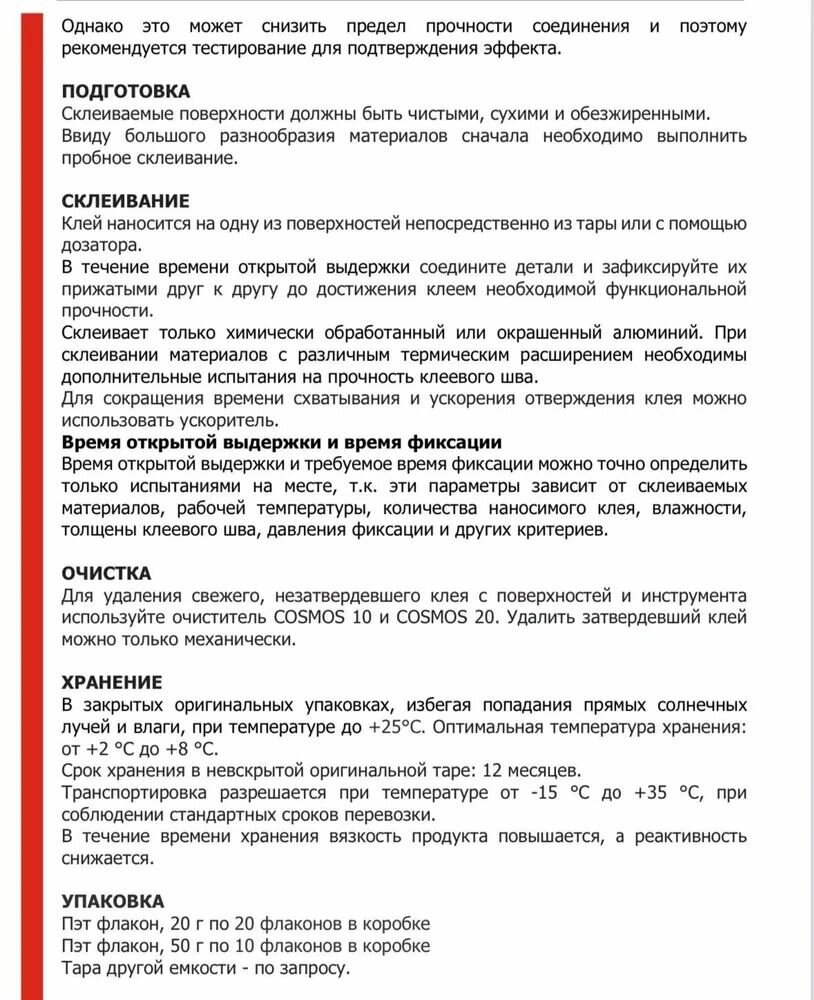 Однако это может снизить предел прочности соединения и поэтому рекомендуется тестирование для подтверждения эффекта.

ПОДГОТОВКА
Склеиваемые поверхности должны быть чистыми, сухими и обезжиренными.
Ввиду большого разнообразия материалов сначала необходимо выполнить пробное склеивание.

СКЛЕИВАНИЕ
Клей наносится на одну из поверхностей непосредственно из тары или с помощью дозатора.
В течение времени открытой выдержки соедините детали и зафиксируйте их прижатыми друг к другу до достижения клеем необходимой функциональной прочности.
Склеивает только химически обработанный или окрашенный алюминий. При склеивании материалов с различным термическим расширением необходимы дополнительные испытания на прочность клеевого шва.
Для сокращения времени схватывания и ускорения отверждения клея можно использовать ускоритель.
Время открытой выдержки и время фиксации
Время открытой выдержки и требуемое время фиксации можно точно определить только испытаниями на месте, т.к. эти параметры зависит от склеиваемых материалов, рабочей температуры, количества наносимого клея, влажности, толщены клеевого шва, давления фиксации и других критериев.

ОЧИСТКА
Для удаления свежего, незатвердевшего клея с поверхностей и инструмента используйте очиститель COSMOS 10 и COSMOS 20. Удалить затвердевший клей можно только механически.

ХРАНЕНИЕ
В закрытых оригинальных упаковках, избегая попадания прямых солнечных лучей и влаги, при температуре до +25°C. Оптимальная температура хранения: от +2 °C до +8 °C.
Срок хранения в невскрытой оригинальной таре: 12 месяцев.
Транспортировка разрешается при температуре от -15 °C до +35 °C, при соблюдении стандартных сроков перевозки.
В течение времени хранения вязкость продукта повышается, а реактивность снижается.

УПАКОВКА
Пэт флакон, 20 г по 20 флаконов в коробке
Пэт флакон, 50 г по 10 флаконов в коробке
Тара другой емкости - по запросу.